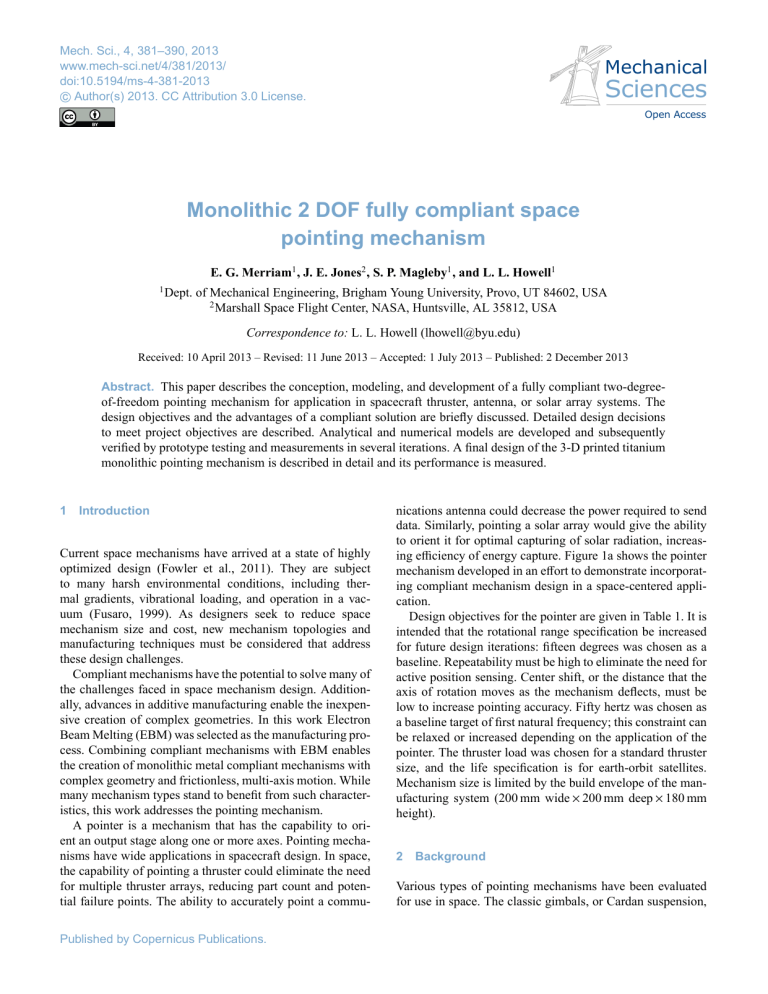 Mech. Sci., 4, 381–390, 2013
www.mech-sci.net/4/381/2013/
doi:10.5194/ms-4-381-2013
© Author(s) 2013. CC Attribution 3.0 License.

Mechanical Sciences
Open Access

Monolithic 2 DOF fully compliant space pointing mechanism

E. G. Merriam$^{1}$, J. E. Jones$^{2}$, S. P. Magleby$^{1}$, and L. L. Howell$^{1}$

$^{1}$Dept. of Mechanical Engineering, Brigham Young University, Provo, UT 84602, USA
$^{2}$Marshall Space Flight Center, NASA, Huntsville, AL 35812, USA

Correspondence to: L. L. Howell (lhowell@byu.edu)

Received: 10 April 2013 – Revised: 11 June 2013 – Accepted: 1 July 2013 – Published: 2 December 2013

Abstract. This paper describes the conception, modeling, and development of a fully compliant two-degree-of-freedom pointing mechanism for application in spacecraft thruster, antenna, or solar array systems. The design objectives and the advantages of a compliant solution are briefly discussed. Detailed design decisions to meet project objectives are described. Analytical and numerical models are developed and subsequently verified by prototype testing and measurements in several iterations. A final design of the 3-D printed titanium monolithic pointing mechanism is described in detail and its performance is measured.

1 Introduction

Current space mechanisms have arrived at a state of highly optimized design (Fowler et al., 2011). They are subject to many harsh environmental conditions, including thermal gradients, vibrational loading, and operation in a vacuum (Fusaro, 1999). As designers seek to reduce space mechanism size and cost, new mechanism topologies and manufacturing techniques must be considered that address these design challenges.

Compliant mechanisms have the potential to solve many of the challenges faced in space mechanism design. Additionally, advances in additive manufacturing enable the inexpensive creation of complex geometries. In this work Electron Beam Melting (EBM) was selected as the manufacturing process. Combining compliant mechanisms with EBM enables the creation of monolithic metal compliant mechanisms with complex geometry and frictionless, multi-axis motion. While many mechanism types stand to benefit from such characteristics, this work addresses the pointing mechanism.

A pointer is a mechanism that has the capability to orient an output stage along one or more axes. Pointing mechanisms have wide applications in spacecraft design. In space, the capability of pointing a thruster could eliminate the need for multiple thruster arrays, reducing part count and potential failure points. The ability to accurately point a communications antenna could decrease the power required to send data. Similarly, pointing a solar array would give the ability to orient it for optimal capturing of solar radiation, increasing efficiency of energy capture. Figure 1a shows the pointer mechanism developed in an effort to demonstrate incorporating compliant mechanism design in a space-centered application.

Design objectives for the pointer are given in Table 1. It is intended that the rotational range specification be increased for future design iterations: fifteen degrees was chosen as a baseline. Repeatability must be high to eliminate the need for active position sensing. Center shift, or the distance that the axis of rotation moves as the mechanism deflects, must be low to increase pointing accuracy. Fifty hertz was chosen as a baseline target of first natural frequency; this constraint can be relaxed or increased depending on the application of the pointer. The thruster load was chosen for a standard thruster size, and the life specification is for earth-orbit satellites. Mechanism size is limited by the build envelope of the manufacturing system (200 mm wide × 200 mm deep × 180 mm height).

2 Background

Various types of pointing mechanisms have been evaluated for use in space. The classic gimbals, or Cardan suspension,

Published by Copernicus Publications.